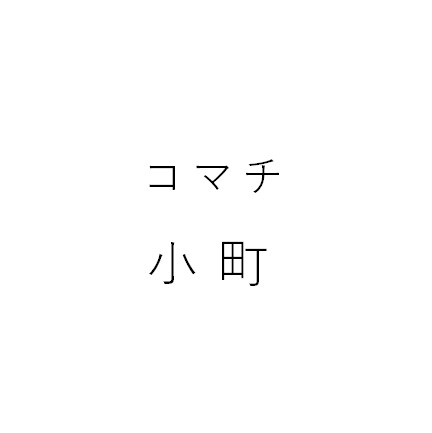 コマチ
小町